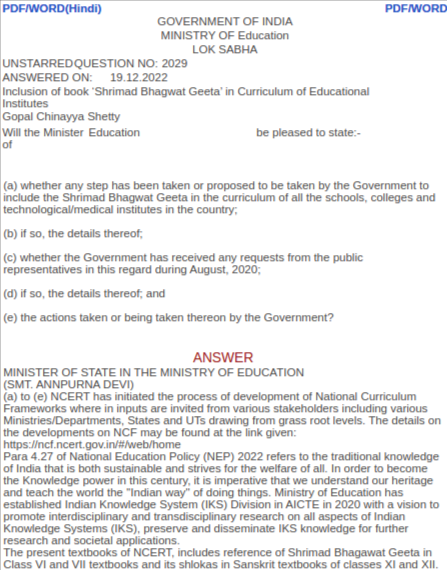 PDF/WORD(Hindi)
PDF/WORD

GOVERNMENT OF INDIA
MINISTRY OF Education
LOK SABHA

UNSTARRED QUESTION NO: 2029
ANSWERED ON: 19.12.2022
Inclusion of book 'Shrimad Bhagwat Geeta' in Curriculum of Educational Institutes
Gopal Chinayya Shetty
Will the Minister of Education be pleased to state:-

(a) whether any step has been taken or proposed to be taken by the Government to include the Shrimad Bhagwat Geeta in the curriculum of all the schools, colleges and technological/medical institutes in the country;

(b) if so, the details thereof;

(c) whether the Government has received any requests from the public representatives in this regard during August, 2020;

(d) if so, the details thereof; and

(e) the actions taken or being taken thereon by the Government?

ANSWER
MINISTER OF STATE IN THE MINISTRY OF EDUCATION
(SMT. ANNPURNA DEVI)
(a) to (e) NCERT has initiated the process of development of National Curriculum Frameworks where in inputs are invited from various stakeholders including various Ministries/Departments, States and UTs drawing from grass root levels. The details on the developments on NCF may be found at the link given:
https://ncf.ncert.gov.in/#/web/home
Para 4.27 of National Education Policy (NEP) 2022 refers to the traditional knowledge of India that is both sustainable and strives for the welfare of all. In order to become the Knowledge power in this century, it is imperative that we understand our heritage and teach the world the "Indian way" of doing things. Ministry of Education has established Indian Knowledge System (IKS) Division in AICTE in 2020 with a vision to promote interdisciplinary and transdisciplinary research on all aspects of Indian Knowledge Systems (IKS), preserve and disseminate IKS knowledge for further research and societal applications.
The present textbooks of NCERT, includes reference of Shrimad Bhagawat Geeta in Class VI and VII textbooks and its shlokas in Sanskrit textbooks of classes XI and XII.